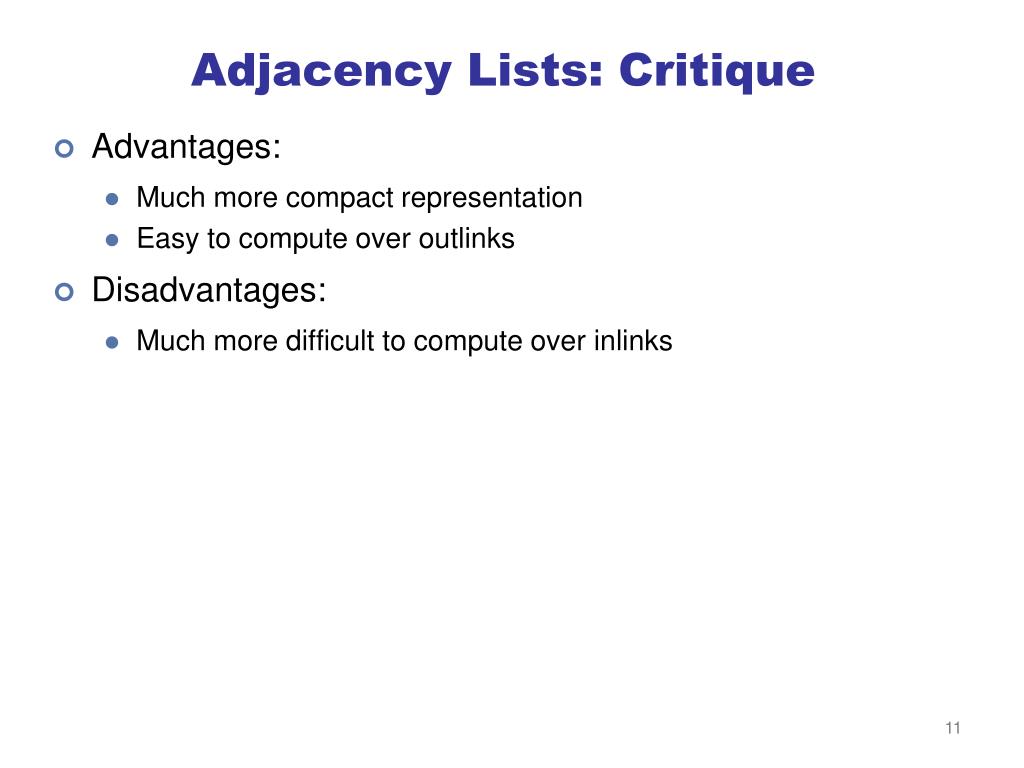 Adjacency Lists: Critique

Advantages:

Much more compact representation

Easy to compute over outlinks

Disadvantages:

Much more difficult to compute over inlinks

11